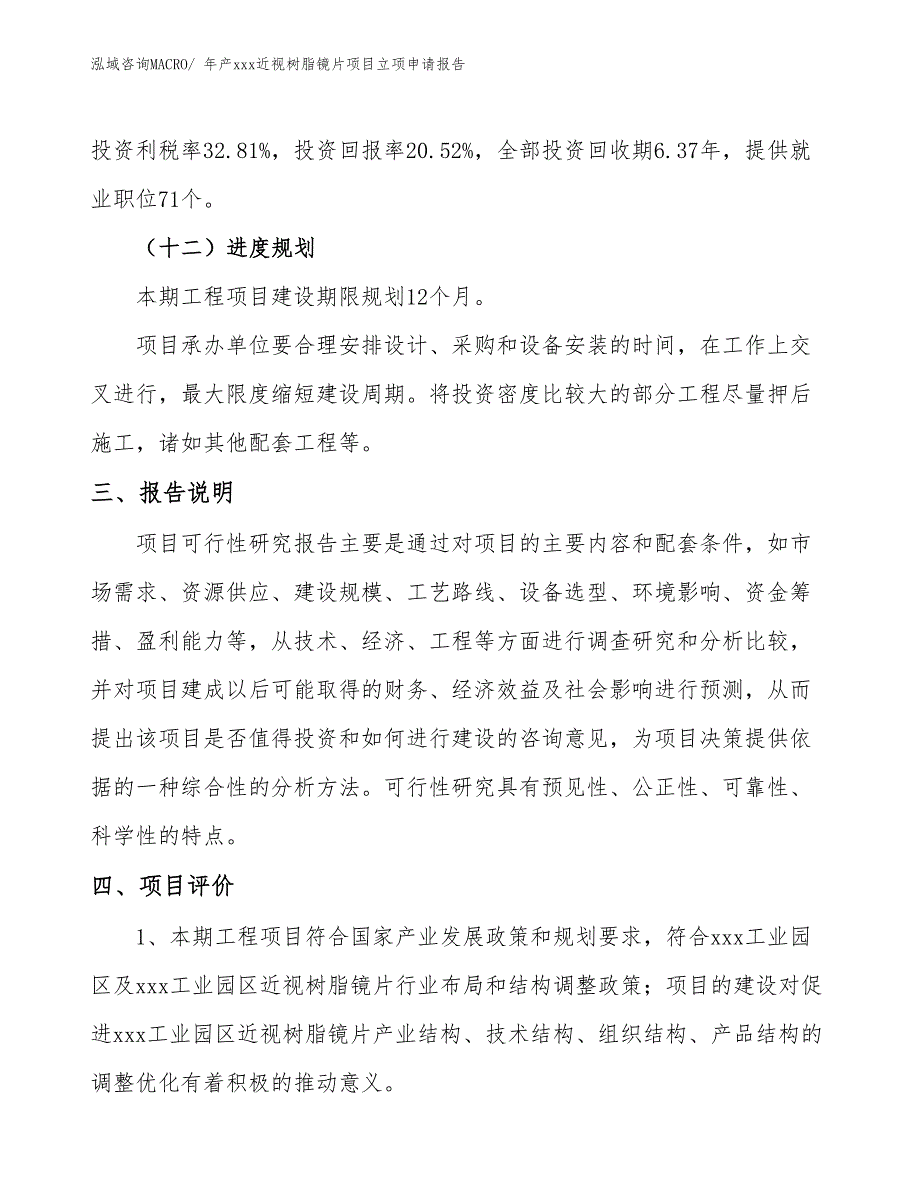 泓域咨询MACRO/ 年产xxx近视树脂镜片项目立项申请报告

投资利税率32.81%，投资回报率20.52%，全部投资回收期6.37年，提供就业职位71个。

（十二）进度规划

本期工程项目建设期限规划12个月。

项目承办单位要合理安排设计、采购和设备安装的时间，在工作上交叉进行，最大限度缩短建设周期。将投资密度比较大的部分工程尽量押后施工，诸如其他配套工程等。

三、报告说明

项目可行性研究报告主要是通过对项目的主要内容和配套条件，如市场需求、资源供应、建设规模、工艺路线、设备选型、环境影响、资金筹措、盈利能力等，从技术、经济、工程等方面进行调查研究和分析比较，并对项目建成以后可能取得的财务、经济效益及社会影响进行预测，从而提出该项目是否值得投资和如何进行建设的咨询意见，为项目决策提供依据的一种综合性的分析方法。可行性研究具有预见性、公正性、可靠性、科学性的特点。

四、项目评价

1、本期工程项目符合国家产业发展政策和规划要求，符合xxx工业园区及xxx工业园区近视树脂镜片行业布局和结构调整政策；项目的建设对促进xxx工业园区近视树脂镜片产业结构、技术结构、组织结构、产品结构的调整优化有着积极的推动意义。